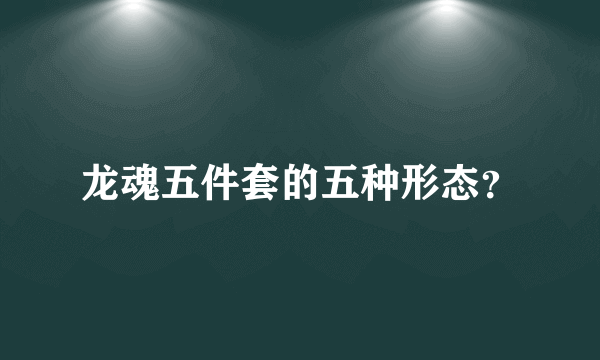 龙魂五件套的五种形态？